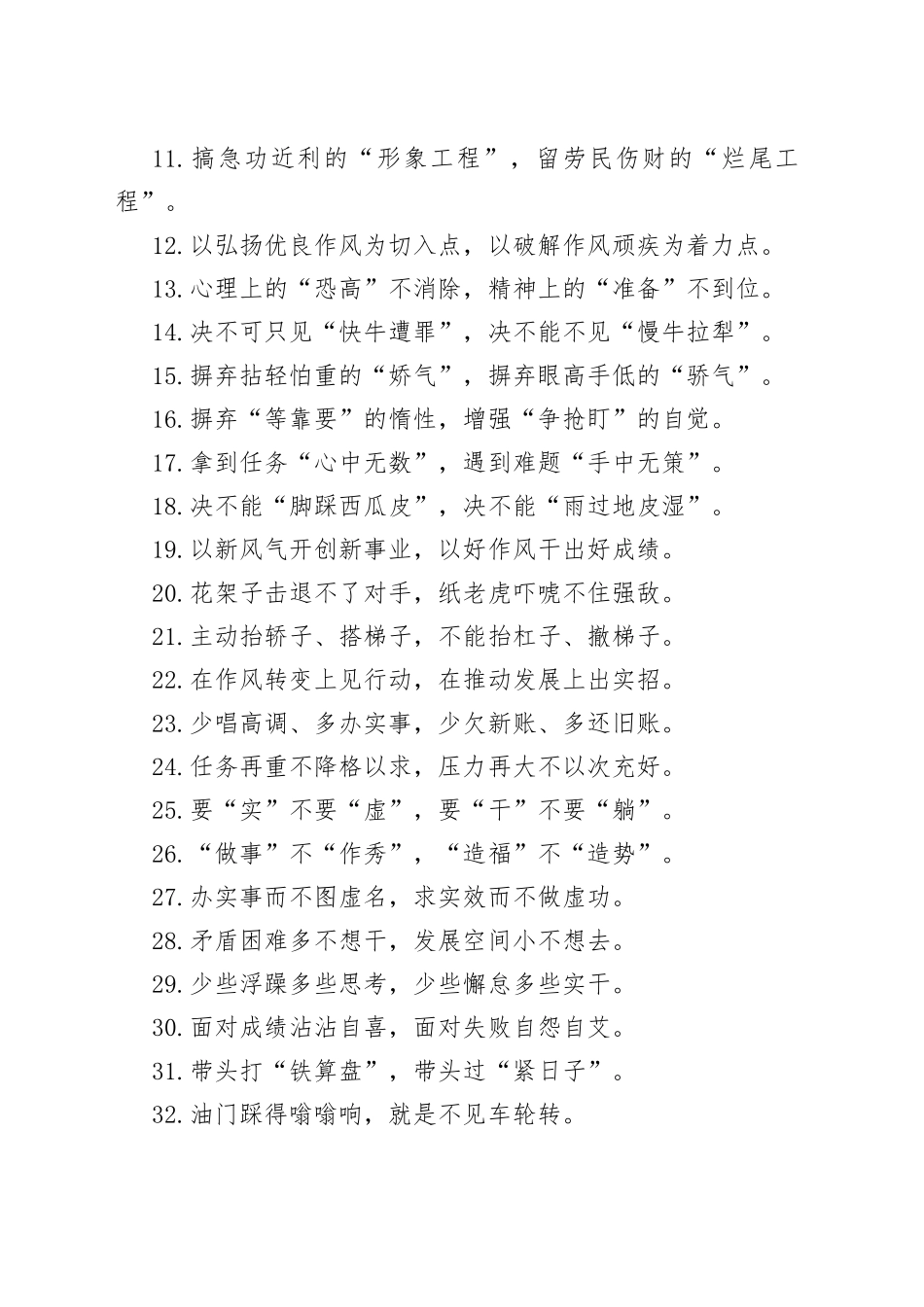 11.搞急功近利的“形象工程”，留劳民伤财的“烂尾工程”。
12.以弘扬优良作风为切入点，以破解作风顽疾为着力点。
13.心理上的“恐高”不消除，精神上的“准备”不到位。
14.决不可只见“快牛遭罪”，决不能不见“慢牛拉犁”。
15.摒弃拈轻怕重的“娇气”，摒弃眼高手低的“骄气”。
16.摒弃“等靠要”的惰性，增强“争抢盯”的自觉。
17.拿到任务“心中无数”，遇到难题“手中无策”。
18.决不能“脚踩西瓜皮”，决不能“雨过地皮湿”。
19.以新风气开创新事业，以好作风干出好成绩。
20.花架子击退不了对手，纸老虎吓唬不住强敌。
21.主动抬轿子、搭梯子，不能抬杠子、撤梯子。
22.在作风转变上见行动，在推动发展上出实招。
23.少唱高调、多办实事，少欠新账、多还旧账。
24.任务再重不降格以求，压力再大不以次充好。
25.要“实”不要“虚”，要“干”不要“躺”。
26.“做事”不“作秀”，“造福”不“造势”。
27.办实事而不图虚名，求实效而不做虚功。
28.矛盾困难多不想干，发展空间小不想去。
29.少些浮躁多些思考，少些懈怠多些实干。
30.面对成绩沾沾自喜，面对失败自怨自艾。
31.带头打“铁算盘”，带头过“紧日子”。
32.油门踩得嗡嗡响，就是不见车轮转。